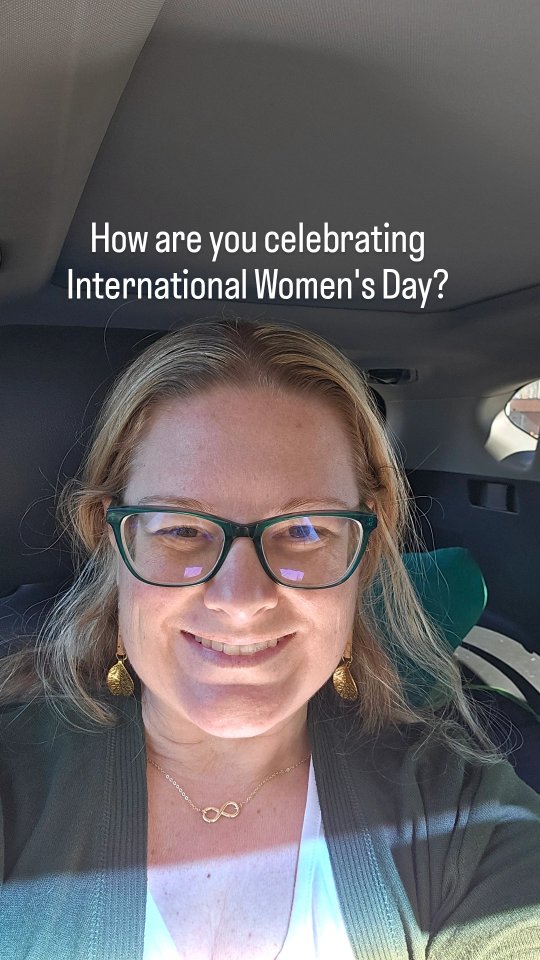 How are you celebrating International Women's Day?